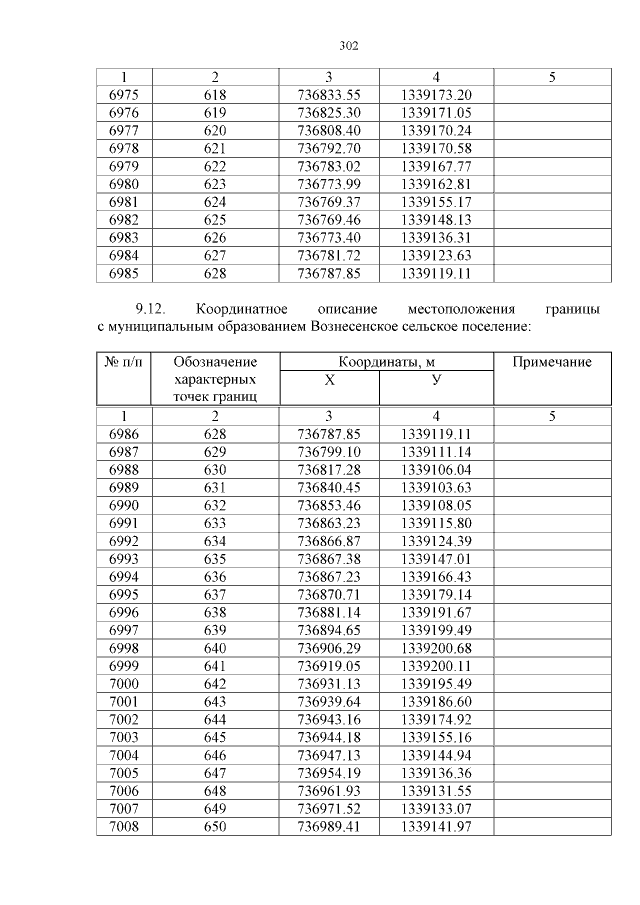 302

| 1 | 2 | 3 | 4 | 5 |
|---|---|---|---|---|
| 6975 | 618 | 736833.55 | 1339173.20 | |
| 6976 | 619 | 736825.30 | 1339171.05 | |
| 6977 | 620 | 736808.40 | 1339170.24 | |
| 6978 | 621 | 736792.70 | 1339170.58 | |
| 6979 | 622 | 736783.02 | 1339167.77 | |
| 6980 | 623 | 736773.99 | 1339162.81 | |
| 6981 | 624 | 736769.37 | 1339155.17 | |
| 6982 | 625 | 736769.46 | 1339148.13 | |
| 6983 | 626 | 736773.40 | 1339136.31 | |
| 6984 | 627 | 736781.72 | 1339123.63 | |
| 6985 | 628 | 736787.85 | 1339119.11 | |

9.12. Координатное описание местоположения границы с муниципальным образованием Вознесенское сельское поселение:

| № п/п | Обозначение характерных точек границ | Координаты, м X | Координаты, м У | Примечание |
|---|---|---|---|---|
| 1 | 2 | 3 | 4 | 5 |
| 6986 | 628 | 736787.85 | 1339119.11 | |
| 6987 | 629 | 736799.10 | 1339111.14 | |
| 6988 | 630 | 736817.28 | 1339106.04 | |
| 6989 | 631 | 736840.45 | 1339103.63 | |
| 6990 | 632 | 736853.46 | 1339108.05 | |
| 6991 | 633 | 736863.23 | 1339115.80 | |
| 6992 | 634 | 736866.87 | 1339124.39 | |
| 6993 | 635 | 736867.38 | 1339147.01 | |
| 6994 | 636 | 736867.23 | 1339166.43 | |
| 6995 | 637 | 736870.71 | 1339179.14 | |
| 6996 | 638 | 736881.14 | 1339191.67 | |
| 6997 | 639 | 736894.65 | 1339199.49 | |
| 6998 | 640 | 736906.29 | 1339200.68 | |
| 6999 | 641 | 736919.05 | 1339200.11 | |
| 7000 | 642 | 736931.13 | 1339195.49 | |
| 7001 | 643 | 736939.64 | 1339186.60 | |
| 7002 | 644 | 736943.16 | 1339174.92 | |
| 7003 | 645 | 736944.18 | 1339155.16 | |
| 7004 | 646 | 736947.13 | 1339144.94 | |
| 7005 | 647 | 736954.19 | 1339136.36 | |
| 7006 | 648 | 736961.93 | 1339131.55 | |
| 7007 | 649 | 736971.52 | 1339133.07 | |
| 7008 | 650 | 736989.41 | 1339141.97 | |